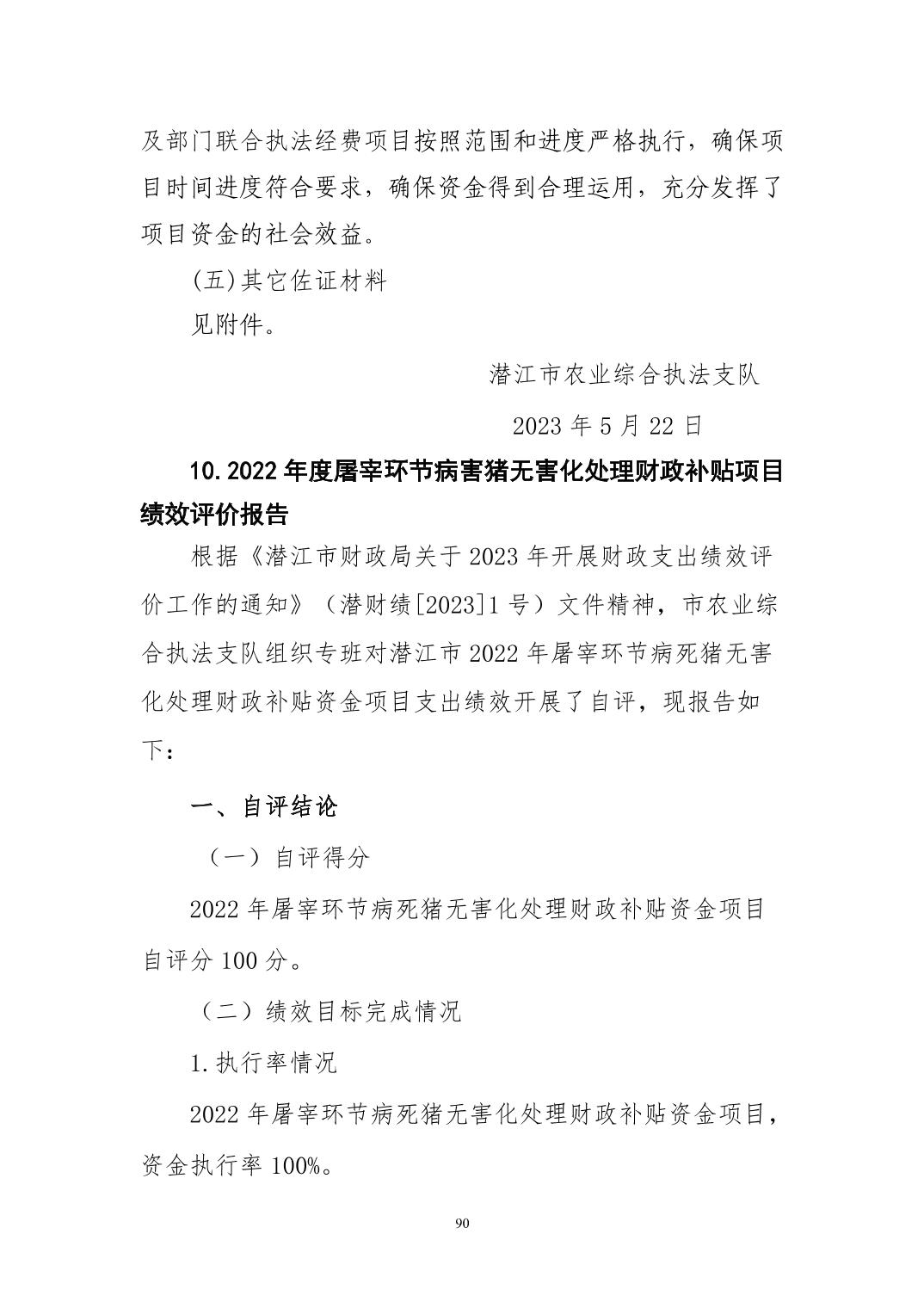 及部门联合执法经费项目按照范围和进度严格执行，确保项目时间进度符合要求，确保资金得到合理运用，充分发挥了项目资金的社会效益。

(五)其它佐证材料

见附件。

潜江市农业综合执法支队

2023 年 5 月 22 日

10.2022 年度屠宰环节病害猪无害化处理财政补贴项目绩效评价报告

根据《潜江市财政局关于 2023 年开展财政支出绩效评价工作的通知》（潜财绩[2023]1 号）文件精神，市农业综合执法支队组织专班对潜江市 2022 年屠宰环节病死猪无害化处理财政补贴资金项目支出绩效开展了自评，现报告如下：

一、自评结论

（一）自评得分

2022 年屠宰环节病死猪无害化处理财政补贴资金项目自评分 100 分。

（二）绩效目标完成情况

1.执行率情况

2022 年屠宰环节病死猪无害化处理财政补贴资金项目，资金执行率 100%。

90